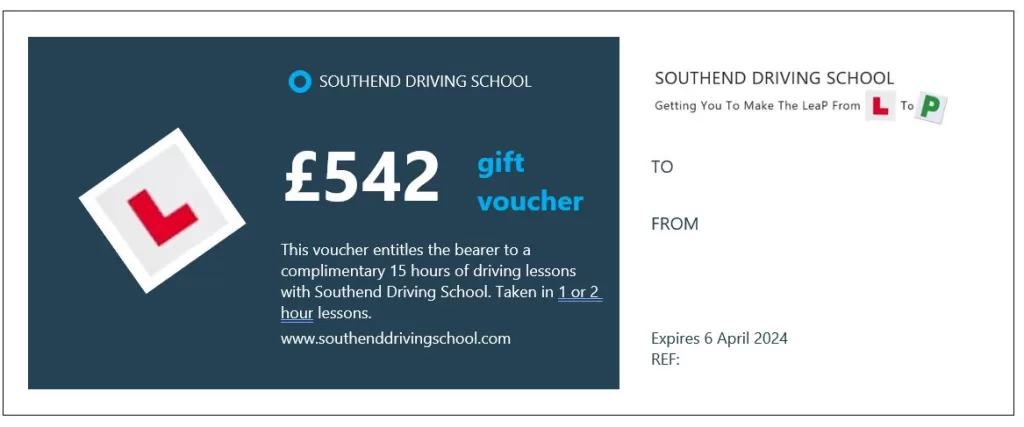 SOUTHEND DRIVING SCHOOL

L

£542 gift voucher

This voucher entitles the bearer to a complimentary 15 hours of driving lessons with Southend Driving School. Taken in 1 or 2 hour lessons.

www.southenddrivingschool.com

SOUTHEND DRIVING SCHOOL
Getting You To Make The LeaP From L To P

TO

FROM

Expires 6 April 2024
REF: